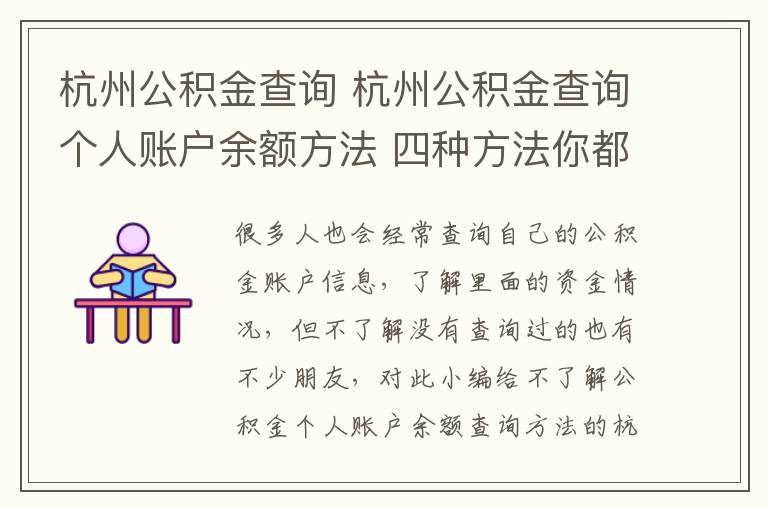 杭州公积金查询 杭州公积金查询个人账户余额方法 四种方法你都

很多人也会经常查询自己的公积金账户信息，了解里面的资金情况，但不了解没有查询过的也有不少朋友，对此小编给不了解公积金个人账户余额查询方法的杭